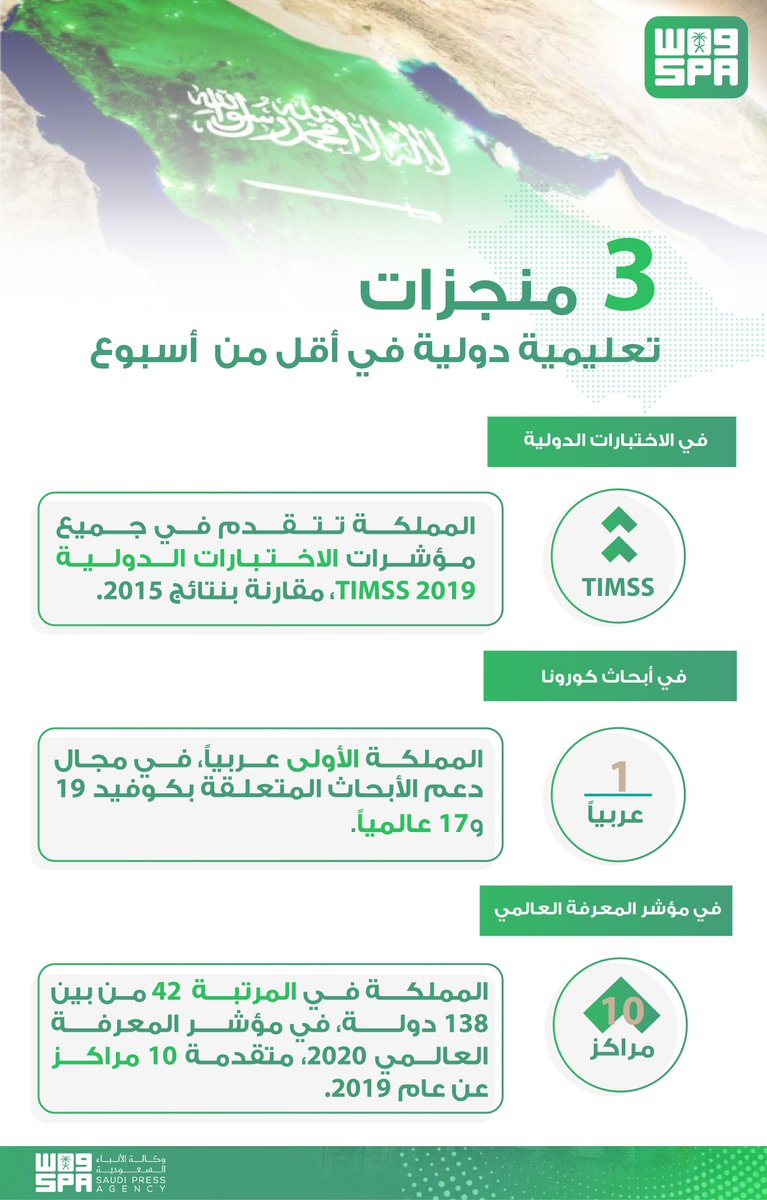 واس
SPA

لا إله إلا الله محمد رسول الله

3 منجزات
تعليمية دولية في أقل من أسبوع

في الاختبارات الدولية

TIMSS

المملكة تتقدم في جميع مؤشرات الاختبارات الدولية TIMSS 2019، مقارنة بنتائج 2015.

في أبحاث كورونا

1
عربياً

المملكة الأولى عربياً، في مجال دعم الأبحاث المتعلقة بكوفيد 19 و17 عالمياً.

في مؤشر المعرفة العالمي

10
مراكز

المملكة في المرتبة 42 من بين 138 دولة، في مؤشر المعرفة العالمي 2020، متقدمة 10 مراكز عن عام 2019.

واس
SPA
وكالة الأنباء السعودية
SAUDI PRESS AGENCY